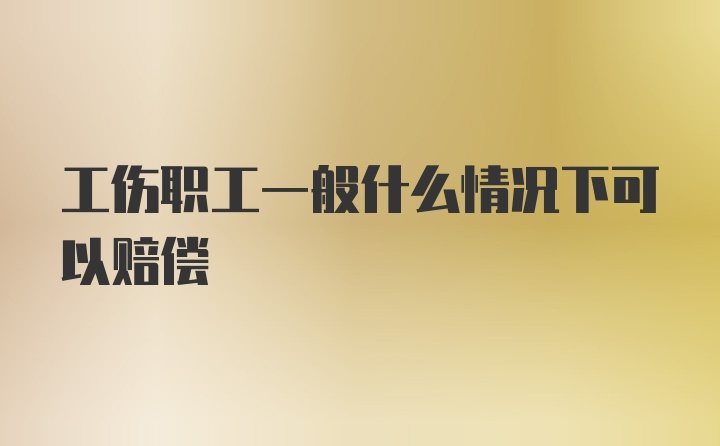 工伤职工一般什么情况下可以赔偿